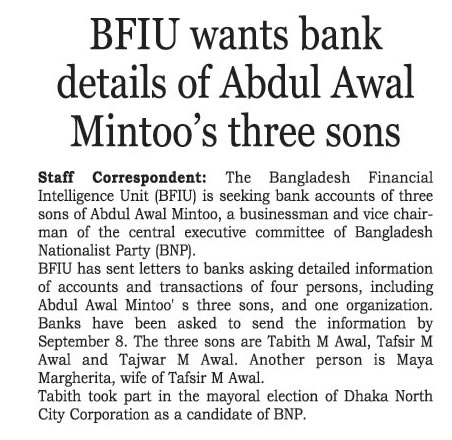 BFIU wants bank details of Abdul Awal Mintoo's three sons

Staff Correspondent: The Bangladesh Financial Intelligence Unit (BFIU) is seeking bank accounts of three sons of Abdul Awal Mintoo, a businessman and vice chairman of the central executive committee of Bangladesh Nationalist Party (BNP).

BFIU has sent letters to banks asking detailed information of accounts and transactions of four persons, including Abdul Awal Mintoo' s three sons, and one organization. Banks have been asked to send the information by September 8. The three sons are Tabith M Awal, Tafsir M Awal and Tajwar M Awal. Another person is Maya Margherita, wife of Tafsir M Awal.

Tabith took part in the mayoral election of Dhaka North City Corporation as a candidate of BNP.